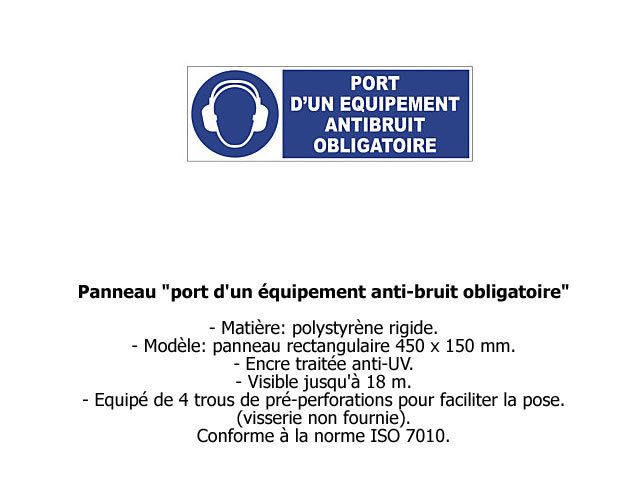 PORT
D'UN EQUIPEMENT
ANTIBRUIT
OBLIGATOIRE

Panneau "port d'un équipement anti-bruit obligatoire"

- Matière: polystyrène rigide.
- Modèle: panneau rectangulaire 450 x 150 mm.
- Encre traitée anti-UV.
- Visible jusqu'à 18 m.
- Equipé de 4 trous de pré-perforations pour faciliter la pose.
(visserie non fournie).
Conforme à la norme ISO 7010.